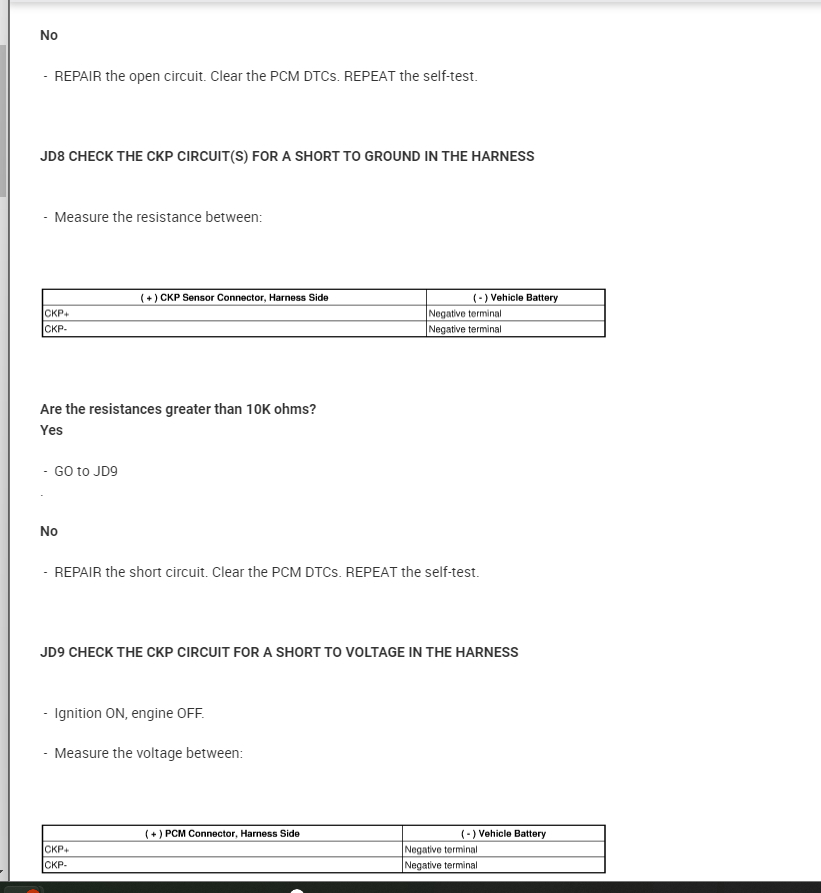 No

- REPAIR the open circuit. Clear the PCM DTCs. REPEAT the self-test.

JD8 CHECK THE CKP CIRCUIT(S) FOR A SHORT TO GROUND IN THE HARNESS

- Measure the resistance between:

| ( + ) CKP Sensor Connector, Harness Side | ( - ) Vehicle Battery |
|---|---|
| CKP+ | Negative terminal |
| CKP- | Negative terminal |

Are the resistances greater than 10K ohms?
Yes

- GO to JD9

.

No

- REPAIR the short circuit. Clear the PCM DTCs. REPEAT the self-test.

JD9 CHECK THE CKP CIRCUIT FOR A SHORT TO VOLTAGE IN THE HARNESS

- Ignition ON, engine OFF.

- Measure the voltage between:

| ( + ) PCM Connector, Harness Side | ( - ) Vehicle Battery |
|---|---|
| CKP+ | Negative terminal |
| CKP- | Negative terminal |